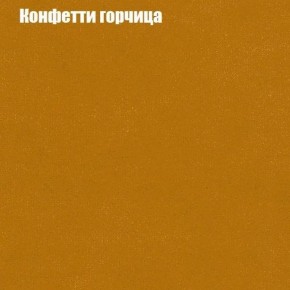 Конфетти горчица